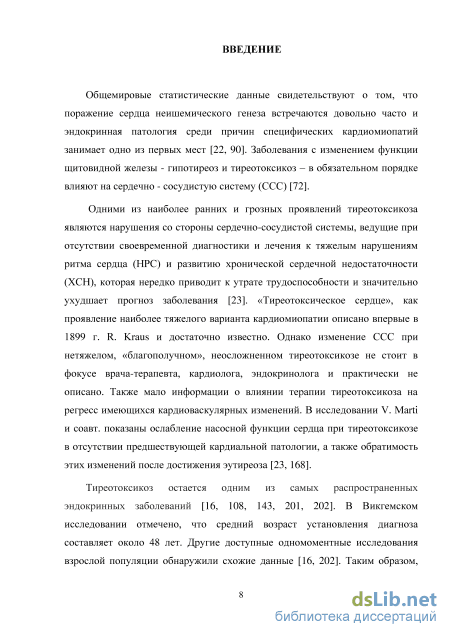 ВВЕДЕНИЕ

Общемировые статистические данные свидетельствуют о том, что поражение сердца неишемического генеза встречаются довольно часто и эндокринная патология среди причин специфических кардиомиопатий занимает одно из первых мест [22, 90]. Заболевания с изменением функции щитовидной железы - гипотиреоз и тиреотоксикоз – в обязательном порядке влияют на сердечно - сосудистую систему (ССС) [72].

Одними из наиболее ранних и грозных проявлений тиреотоксикоза являются нарушения со стороны сердечно-сосудистой системы, ведущие при отсутствии своевременной диагностики и лечения к тяжелым нарушениям ритма сердца (НРС) и развитию хронической сердечной недостаточности (ХСН), которая нередко приводит к утрате трудоспособности и значительно ухудшает прогноз заболевания [23]. «Тиреотоксическое сердце», как проявление наиболее тяжелого варианта кардиомиопатии описано впервые в 1899 г. R. Kraus и достаточно известно. Однако изменение ССС при нетяжелом, «благополучном», неосложненном тиреотоксикозе не стоит в фокусе врача-терапевта, кардиолога, эндокринолога и практически не описано. Также мало информации о влиянии терапии тиреотоксикоза на регресс имеющихся кардиоваскулярных изменений. В исследовании V. Marti и соавт. показаны ослабление насосной функции сердца при тиреотоксикозе в отсутствии предшествующей кардиальной патологии, а также обратимость этих изменений после достижения эутиреоза [23, 168].

Тиреотоксикоз остается одним из самых распространенных эндокринных заболеваний [16, 108, 143, 201, 202]. В Викгемском исследовании отмечено, что средний возраст установления диагноза составляет около 48 лет. Другие доступные одномоментные исследования взрослой популяции обнаружили схожие данные [16, 202]. Таким образом,

8

dsLib.net
библиотека диссертаций